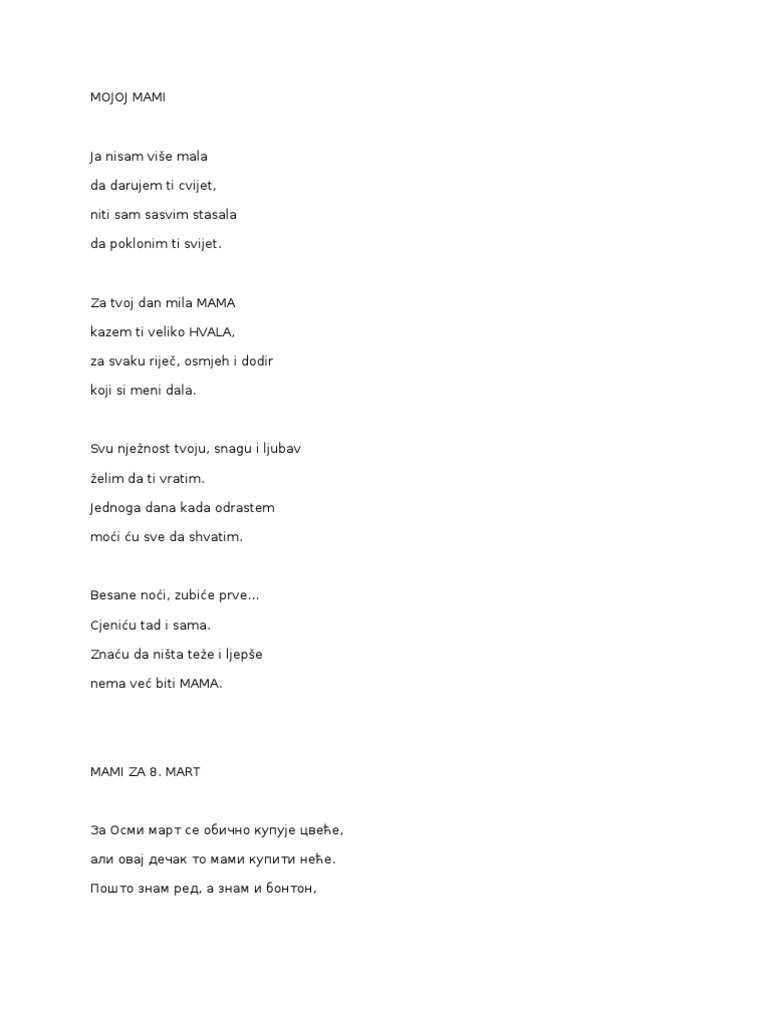 MOJOJ MAMI

Ja nisam više mala
da darujem ti cvijet,
niti sam sasvim stasala
da poklonim ti svijet.

Za tvoj dan mila MAMA
kazem ti veliko HVALA,
za svaku riječ, osmjeh i dodir
koji si meni dala.

Svu nježnost tvoju, snagu i ljubav
želim da ti vratim.
Jednoga dana kada odrastem
moći ću sve da shvatim.

Besane noći, zubiće prve...
Cjeniću tad i sama.
Znaću da ništa teže i ljepše
nema već biti MAMA.

MAMI ZA 8. MART

За Осми март се обично купује цвеће,
али овај дечак то мами купити неће.
Пошто знам ред, а знам и бонтон,